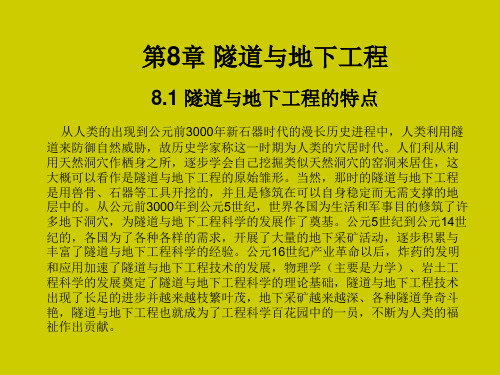 第8章 隧道与地下工程

8.1 隧道与地下工程的特点

从人类的出现到公元前3000年新石器时代的漫长历史进程中，人类利用隧道来防御自然威胁，故历史学家称这一时期为人类的穴居时代。人们利从利用天然洞穴作栖身之所，逐步学会自己挖掘类似天然洞穴的窑洞来居住，这大概可以看作是隧道与地下工程的原始雏形。当然，那时的隧道与地下工程是用兽骨、石器等工具开挖的，并且是修筑在可以自身稳定而无需支撑的地层中的。从公元前3000年到公元5世纪，世界各国为生活和军事目的修筑了许多地下洞穴，为隧道与地下工程科学的发展作了奠基。公元5世纪到公元14世纪的，各国为了各种各样的需求，开展了大量的地下采矿活动，逐步积累与丰富了隧道与地下工程科学的经验。公元16世纪产业革命以后，炸药的发明和应用加速了隧道与地下工程技术的发展，物理学（主要是力学）、岩土工程科学的发展奠定了隧道与地下工程科学的理论基础，隧道与地下工程技术出现了长足的进步并越来越枝繁叶茂，地下采矿越来越深、各种隧道争奇斗艳，隧道与地下工程也就成为了工程科学百花园中的一员，不断为人类的福祉作出贡献。